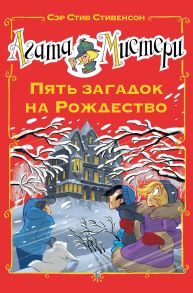 Сэр Стив Стивенсон

Агата Мистери

Пять загадок на Рождество